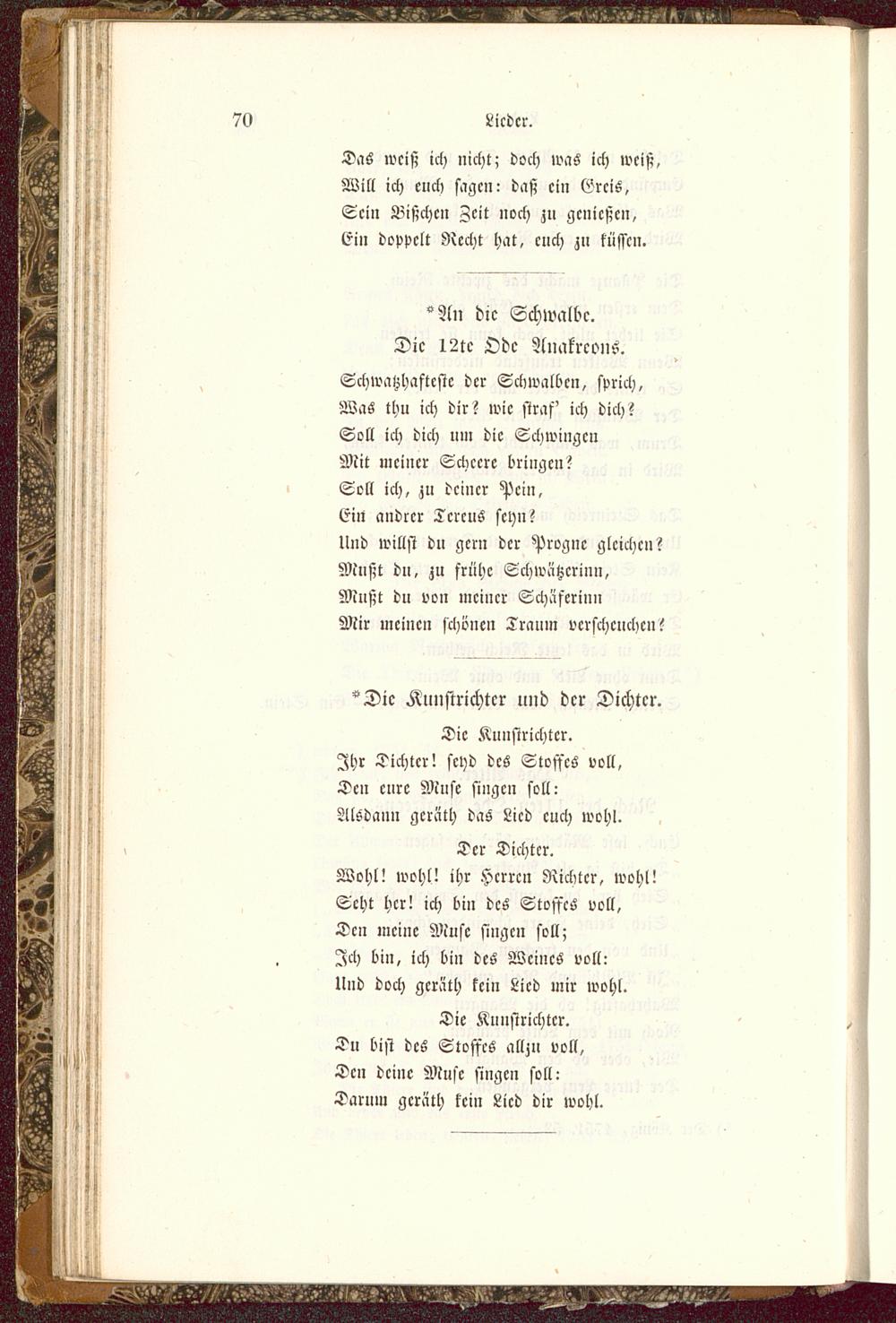 70 Lieder.

Das weiß ich nicht; doch was ich weiß,
Will ich euch sagen: daß ein Greis,
Sein Bißchen Zeit noch zu genießen,
Ein doppelt Recht hat, euch zu küssen.

*An die Schwalbe.
Die 12te Ode Anakreons.

Schwatzhafteste der Schwalben, sprich,
Was thu ich dir? wie straf' ich dich?
Soll ich dich um die Schwingen
Mit meiner Scheere bringen?
Soll ich, zu deiner Pein,
Ein andrer Tereus seyn?
Und willst du gern der Progne gleichen?
Mußt du, zu frühe Schwätzerinn,
Mußt du von meiner Schäferinn
Mir meinen schönen Traum verscheuchen?

*Die Kunstrichter und der Dichter.

Die Kunstrichter.
Ihr Dichter! seyd des Stoffes voll,
Den eure Muse singen soll:
Alsdann geräth das Lied euch wohl.

Der Dichter.
Wohl! wohl! ihr Herren Richter, wohl!
Seht her! ich bin des Stoffes voll,
Den meine Muse singen soll;
Ich bin, ich bin des Weines voll:
Und doch geräth kein Lied mir wohl.

Die Kunstrichter.
Du bist des Stoffes allzu voll,
Den deine Muse singen soll:
Darum geräth kein Lied dir wohl.